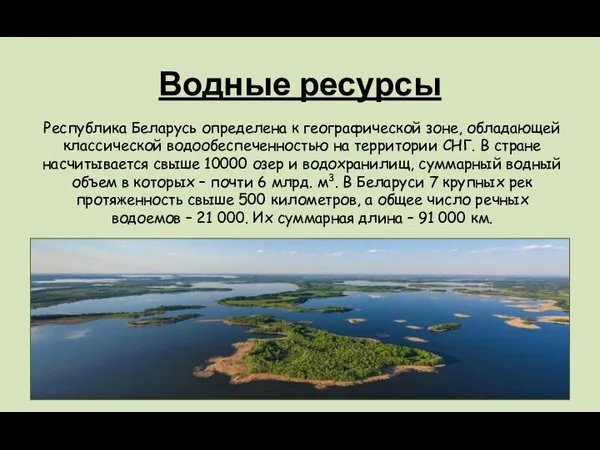 Водные ресурсы

Республика Беларусь определена к географической зоне, обладающей классической водообеспеченностью на территории СНГ. В стране насчитывается свыше 10000 озер и водохранилищ, суммарный водный объем в которых – почти 6 млрд. $м^3$. В Беларуси 7 крупных рек протяженность свыше 500 километров, а общее число речных водоемов – 21 000. Их суммарная длина – 91 000 км.